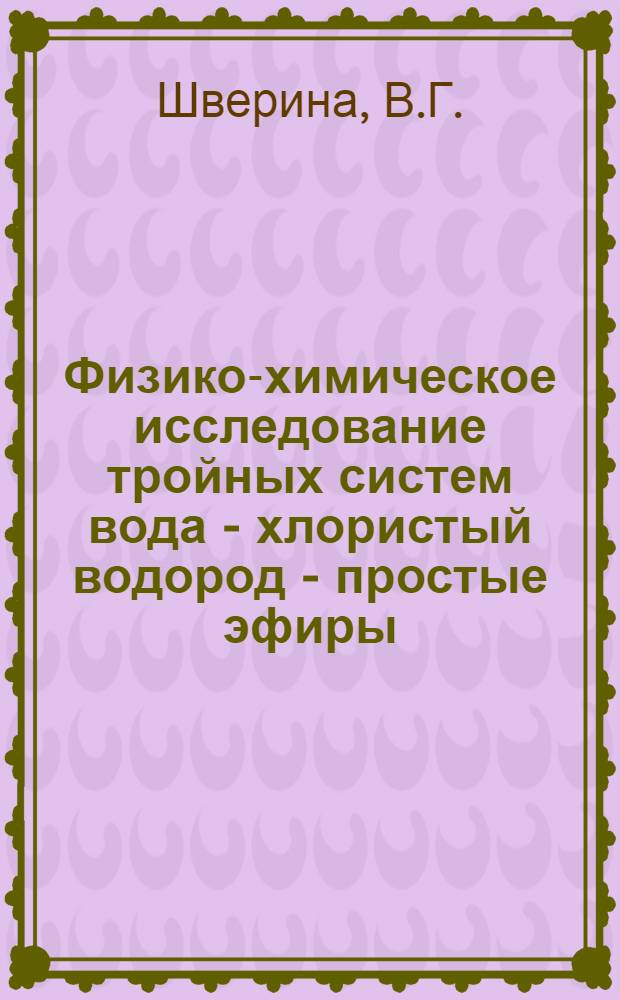 Шверина, В.Г.

Физико-химическое исследование тройных систем вода - хлористый водород - простые эфиры